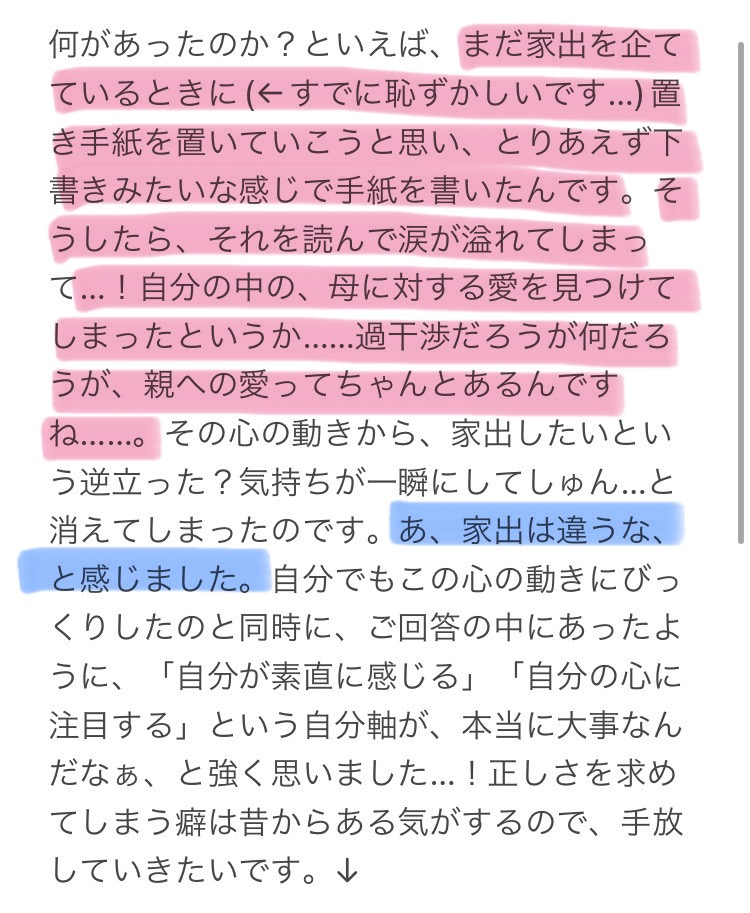 何があったのか？といえば、まだ家出を企てているときに (←すでに恥ずかしいです…) 置き手紙を置いていこうと思い、とりあえず下書きみたいな感じで手紙を書いたんです。そうしたら、それを読んで涙が溢れてしまって…！自分の中の、母に対する愛を見つけてしまったというか……過干渉だろうが何だろうが、親への愛ってちゃんとあるんですね……。その心の動きから、家出したいという逆立った？気持ちが一瞬にしてしゅん…と消えてしまったのです。あ、家出は違うな、と感じました。自分でもこの心の動きにびっくりしたのと同時に、ご回答の中にあったように、「自分が素直に感じる」「自分の心に注目する」という自分軸が、本当に大事なんだなぁ、と強く思いました…！正しさを求めてしまう癖は昔からある気がするので、手放していきたいです。↓